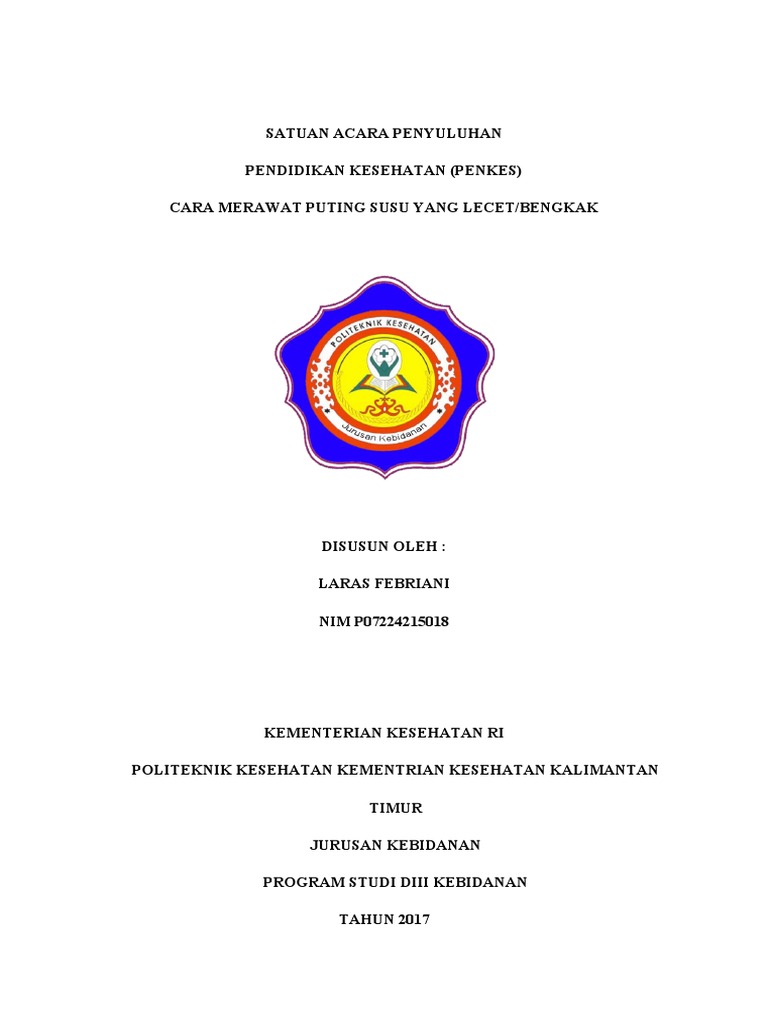 SATUAN ACARA PENYULUHAN

PENDIDIKAN KESEHATAN (PENKES)

CARA MERAWAT PUTING SUSU YANG LECET/BENGKAK

POLITEKNIK KESEHATAN

Jurusan Kebidanan

DISUSUN OLEH :

LARAS FEBRIANI

NIM P07224215018

KEMENTERIAN KESEHATAN RI

POLITEKNIK KESEHATAN KEMENTRIAN KESEHATAN KALIMANTAN TIMUR

JURUSAN KEBIDANAN

PROGRAM STUDI DIII KEBIDANAN

TAHUN 2017